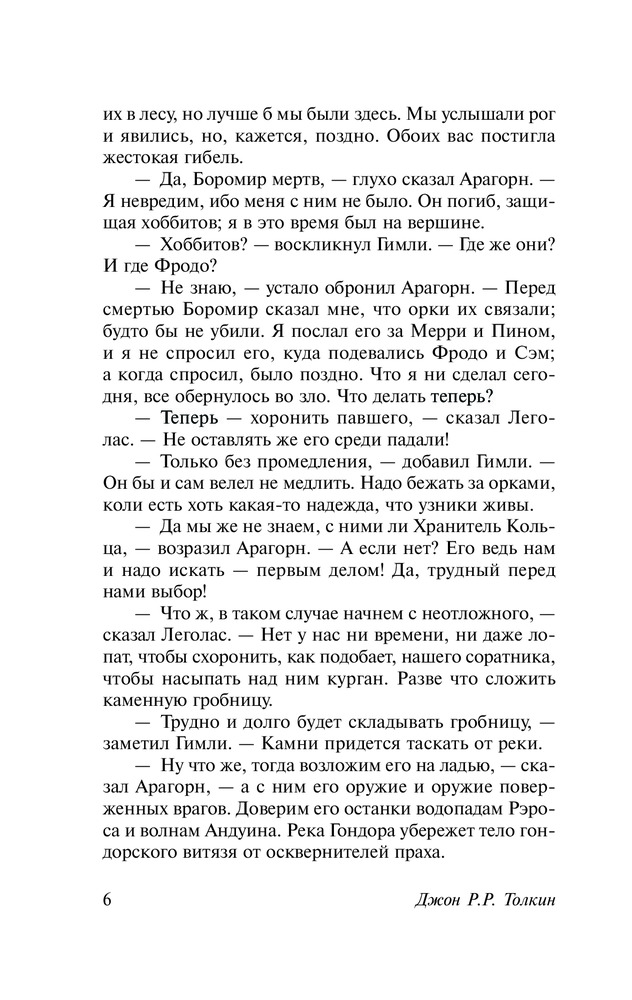 их в лесу, но лучше б мы были здесь. Мы услышали рог и явились, но, кажется, поздно. Обоих вас постигла жестокая гибель.

— Да, Боромир мертв, — глухо сказал Арагорн. — Я невредим, ибо меня с ним не было. Он погиб, защищая хоббитов; я в это время был на вершине.

— Хоббитов? — воскликнул Гимли. — Где же они? И где Фродо?

— Не знаю, — устало обронил Арагорн. — Перед смертью Боромир сказал мне, что орки их связали; будто бы не убили. Я послал его за Мерри и Пином, и я не спросил его, куда подевались Фродо и Сэм; а когда спросил, было поздно. Что я ни сделал сегодня, все обернулось во зло. Что делать теперь?

— Теперь — хоронить павшего, — сказал Леголас. — Не оставлять же его среди падали!

— Только без промедления, — добавил Гимли. — Он бы и сам велел не медлить. Надо бежать за орками, коли есть хоть какая-то надежда, что узники живы.

— Да мы же не знаем, с ними ли Хранитель Кольца, — возразил Арагорн. — А если нет? Его ведь нам и надо искать — первым делом! Да, трудный перед нами выбор!

— Что ж, в таком случае начнем с неотложного, — сказал Леголас. — Нет у нас ни времени, ни даже лопат, чтобы схоронить, как подобает, нашего соратника, чтобы насыпать над ним курган. Разве что сложить каменную гробницу.

— Трудно и долго будет складывать гробницу, — заметил Гимли. — Камни придется таскать от реки.

— Ну что же, тогда возложим его на ладью, — сказал Арагорн, — а с ним его оружие и оружие поверженных врагов. Доверим его останки водопадам Рэроса и волнам Андуина. Река Гондора убережет тело гондорского витязя от осквернителей праха.

6 Джон Р.Р. Толкин